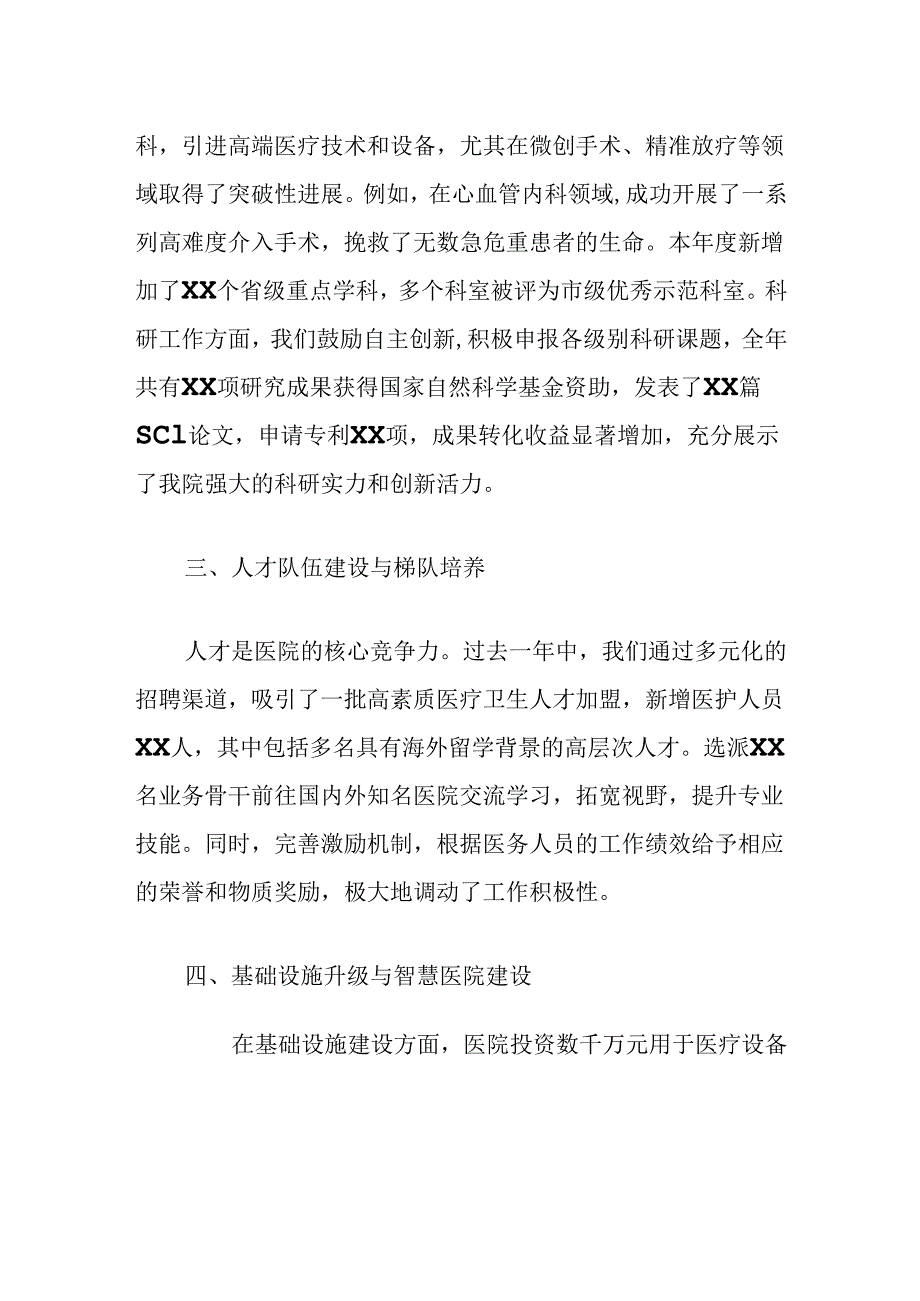 科，引进高端医疗技术和设备，尤其在微创手术、精准放疗等领域取得了突破性进展。例如，在心血管内科领域,成功开展了一系列高难度介入手术，挽救了无数急危重患者的生命。本年度新增加了XX个省级重点学科，多个科室被评为市级优秀示范科室。科研工作方面，我们鼓励自主创新,积极申报各级别科研课题，全年共有XX项研究成果获得国家自然科学基金资助，发表了XX篇SCl论文，申请专利XX项，成果转化收益显著增加，充分展示了我院强大的科研实力和创新活力。

三、人才队伍建设与梯队培养

人才是医院的核心竞争力。过去一年中，我们通过多元化的招聘渠道，吸引了一批高素质医疗卫生人才加盟，新增医护人员XX人，其中包括多名具有海外留学背景的高层次人才。选派XX名业务骨干前往国内外知名医院交流学习，拓宽视野，提升专业技能。同时，完善激励机制，根据医务人员的工作绩效给予相应的荣誉和物质奖励，极大地调动了工作积极性。

四、基础设施升级与智慧医院建设

在基础设施建设方面，医院投资数千万元用于医疗设备